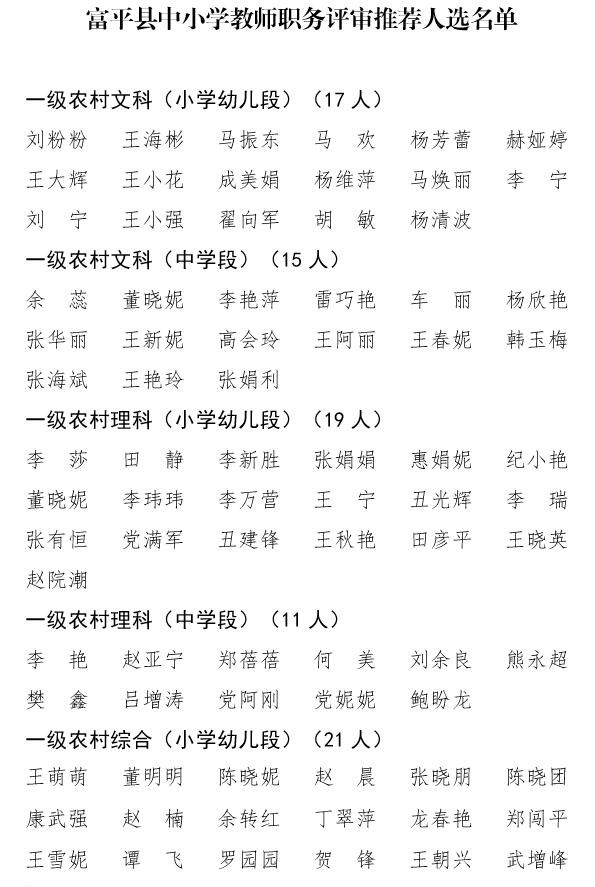 富平县中小学教师职务评审推荐人选名单

一级农村文科（小学幼儿段）（17 人）

刘粉粉　王海彬　马振东　马　欢　杨芳蕾　赫娅婷
王大辉　王小花　成美娟　杨维萍　马焕丽　李　宁
刘　宁　王小强　翟向军　胡　敏　杨清波

一级农村文科（中学段）（15 人）

余　蕊　董晓妮　李艳萍　雷巧艳　车　丽　杨欣艳
张华丽　王新妮　高会玲　王阿丽　王春妮　韩玉梅
张海斌　王艳玲　张娟利

一级农村理科（小学幼儿段）（19 人）

李　莎　田　静　李新胜　张娟娟　惠娟妮　纪小艳
董晓妮　李玮玮　李万营　王　宁　丑光辉　李　瑞
张有恒　党满军　丑建锋　王秋艳　田彦平　王晓英
赵院潮

一级农村理科（中学段）（11 人）

李　艳　赵亚宁　郑蓓蓓　何　美　刘余良　熊永超
樊　鑫　吕增涛　党阿刚　党妮妮　鲍盼龙

一级农村综合（小学幼儿段）（21 人）

王萌萌　董明明　陈晓妮　赵　晨　张晓朋　陈晓团
康武强　赵　楠　余转红　丁翠萍　龙春艳　郑闯平
王雪妮　谭　飞　罗园园　贺　锋　王朝兴　武增峰